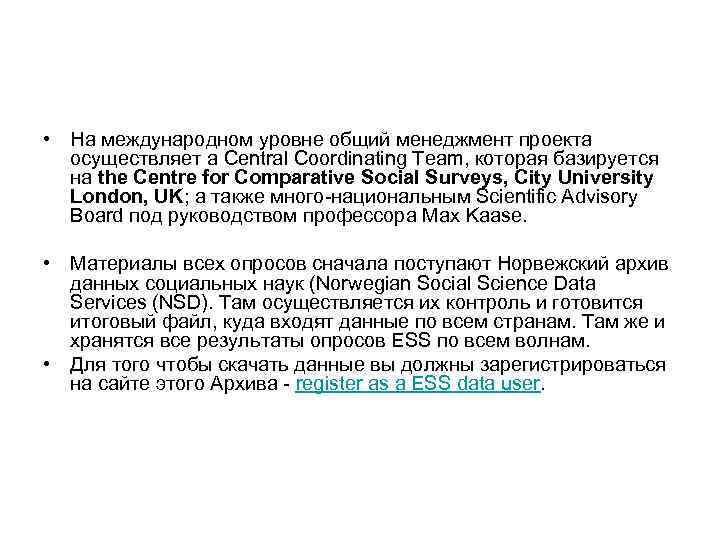 • На международном уровне общий менеджмент проекта осуществляет a Central Coordinating Team, которая базируется на the Centre for Comparative Social Surveys, City University London, UK; а также много-национальным Scientific Advisory Board под руководством профессора Max Kaase.

• Материалы всех опросов сначала поступают Норвежский архив данных социальных наук (Norwegian Social Science Data Services (NSD). Там осуществляется их контроль и готовится итоговый файл, куда входят данные по всем странам. Там же и хранятся все результаты опросов ESS по всем волнам.

• Для того чтобы скачать данные вы должны зарегистрироваться на сайте этого Архива - register as a ESS data user.